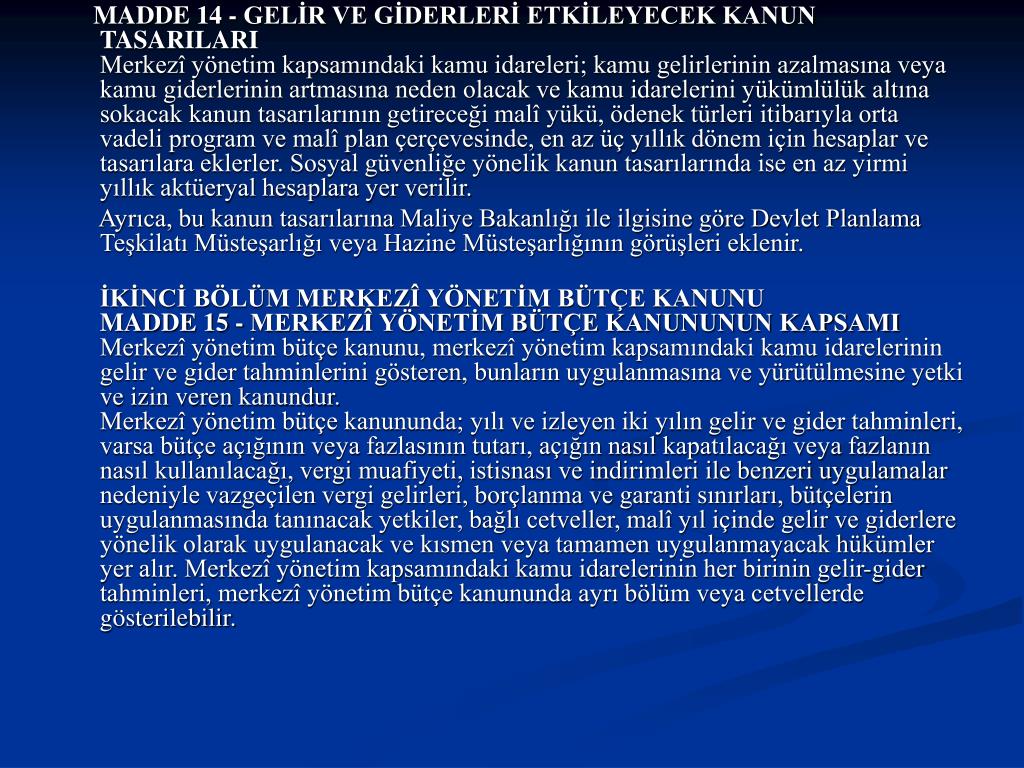 MADDE 14 - GELİR VE GİDERLERİ ETKİLEYECEK KANUN TASARILARI
Merkezî yönetim kapsamındaki kamu idareleri; kamu gelirlerinin azalmasına veya kamu giderlerinin artmasına neden olacak ve kamu idarelerini yükümlülük altına sokacak kanun tasarılarının getireceği malî yükü, ödenek türleri itibarıyla orta vadeli program ve malî plan çerçevesinde, en az üç yıllık dönem için hesaplar ve tasarılara eklerler. Sosyal güvenliğe yönelik kanun tasarılarında ise en az yirmi yıllık aktüeryal hesaplara yer verilir.

Ayrıca, bu kanun tasarılarına Maliye Bakanlığı ile ilgisine göre Devlet Planlama Teşkilatı Müsteşarlığı veya Hazine Müsteşarlığının görüşleri eklenir.

İKİNCİ BÖLÜM MERKEZÎ YÖNETİM BÜTÇE KANUNU
MADDE 15 - MERKEZÎ YÖNETİM BÜTÇE KANUNUNUN KAPSAMI
Merkezî yönetim bütçe kanunu, merkezî yönetim kapsamındaki kamu idarelerinin gelir ve gider tahminlerini gösteren, bunların uygulanmasına ve yürütülmesine yetki ve izin veren kanundur.
Merkezî yönetim bütçe kanununda; yılı ve izleyen iki yılın gelir ve gider tahminleri, varsa bütçe açığının veya fazlasının tutarı, açığın nasıl kapatılacağı veya fazlanın nasıl kullanılacağı, vergi muafiyeti, istisnası ve indirimleri ile benzeri uygulamalar nedeniyle vazgeçilen vergi gelirleri, borçlanma ve garanti sınırları, bütçelerin uygulanmasında tanınacak yetkiler, bağlı cetveller, malî yıl içinde gelir ve giderlere yönelik olarak uygulanacak ve kısmen veya tamamen uygulanmayacak hükümler yer alır. Merkezî yönetim kapsamındaki kamu idarelerinin her birinin gelir-gider tahminleri, merkezî yönetim bütçe kanununda ayrı bölüm veya cetvellerde gösterilebilir.